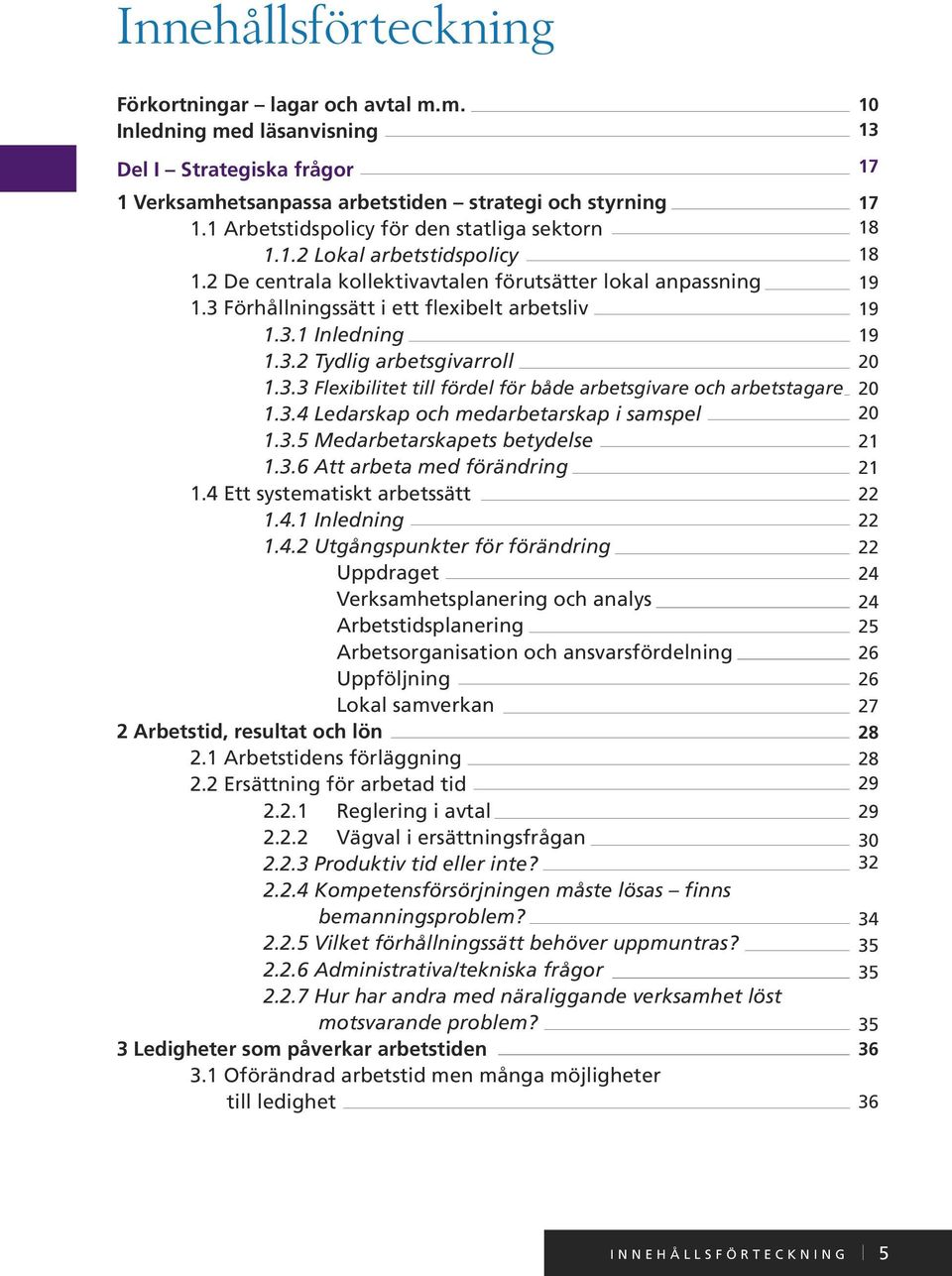 Innehållsförteckning

Förkortningar – lagar och avtal m.m. 10
Inledning med läsanvisning 13

Del I – Strategiska frågor 17

1 Verksamhetsanpassa arbetstiden – strategi och styrning 17
1.1 Arbetstidspolicy för den statliga sektorn 18
1.1.2 Lokal arbetstidspolicy 18
1.2 De centrala kollektivavtalen förutsätter lokal anpassning 19
1.3 Förhållningssätt i ett flexibelt arbetsliv 19
1.3.1 Inledning 19
1.3.2 Tydlig arbetsgivarroll 20
1.3.3 Flexibilitet till fördel för både arbetsgivare och arbetstagare 20
1.3.4 Ledarskap och medarbetarskap i samspel 20
1.3.5 Medarbetarskapets betydelse 21
1.3.6 Att arbeta med förändring 21
1.4 Ett systematiskt arbetssätt 22
1.4.1 Inledning 22
1.4.2 Utgångspunkter för förändring 22
Uppdraget 24
Verksamhetsplanering och analys 24
Arbetstidsplanering 25
Arbetsorganisation och ansvarsfördelning 26
Uppföljning 26
Lokal samverkan 27
2 Arbetstid, resultat och lön 28
2.1 Arbetstidens förläggning 28
2.2 Ersättning för arbetad tid 29
2.2.1 Reglering i avtal 29
2.2.2 Vägval i ersättningsfrågan 30
2.2.3 Produktiv tid eller inte? 32
2.2.4 Kompetensförsörjningen måste lösas – finns bemanningsproblem? 34
2.2.5 Vilket förhållningssätt behöver uppmuntras? 35
2.2.6 Administrativa/tekniska frågor 35
2.2.7 Hur har andra med näraliggande verksamhet löst motsvarande problem? 35
3 Ledigheter som påverkar arbetstiden 36
3.1 Oförändrad arbetstid men många möjligheter till ledighet 36

INNEHÅLLSFÖRTECKNING 5